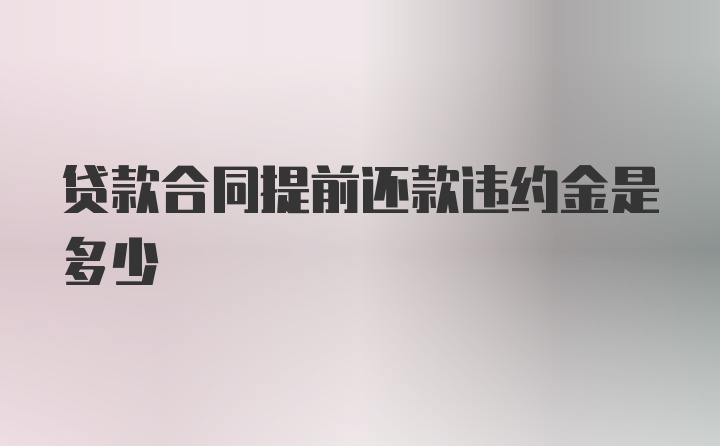 贷款合同提前还款违约金是多少